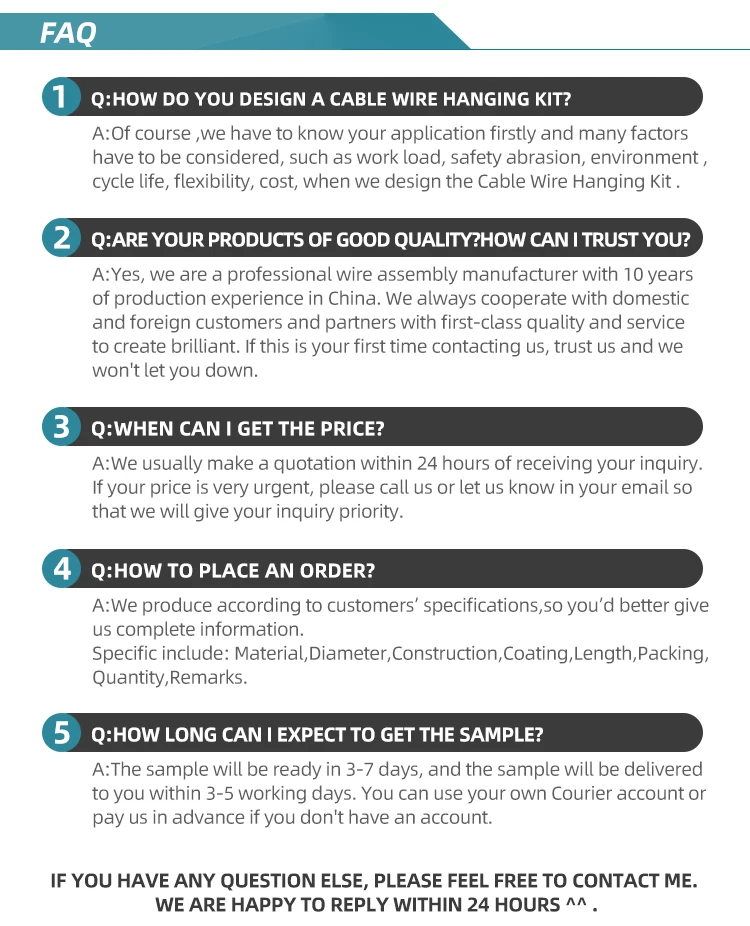 FAQ

1 Q:HOW DO YOU DESIGN A CABLE WIRE HANGING KIT?

A:Of course ,we have to know your application firstly and many factors have to be considered, such as work load, safety abrasion, environment , cycle life, flexibility, cost, when we design the Cable Wire Hanging Kit .

2 Q:ARE YOUR PRODUCTS OF GOOD QUALITY?HOW CAN I TRUST YOU?

A:Yes, we are a professional wire assembly manufacturer with 10 years of production experience in China. We always cooperate with domestic and foreign customers and partners with first-class quality and service to create brilliant. If this is your first time contacting us, trust us and we won't let you down.

3 Q:WHEN CAN I GET THE PRICE?

A:We usually make a quotation within 24 hours of receiving your inquiry. If your price is very urgent, please call us or let us know in your email so that we will give your inquiry priority.

4 Q:HOW TO PLACE AN ORDER?

A:We produce according to customers' specifications,so you'd better give us complete information.
Specific include: Material,Diameter,Construction,Coating,Length,Packing, Quantity,Remarks.

5 Q:HOW LONG CAN I EXPECT TO GET THE SAMPLE?

A:The sample will be ready in 3-7 days, and the sample will be delivered to you within 3-5 working days. You can use your own Courier account or pay us in advance if you don't have an account.

IF YOU HAVE ANY QUESTION ELSE, PLEASE FEEL FREE TO CONTACT ME.
WE ARE HAPPY TO REPLY WITHIN 24 HOURS ^^ .